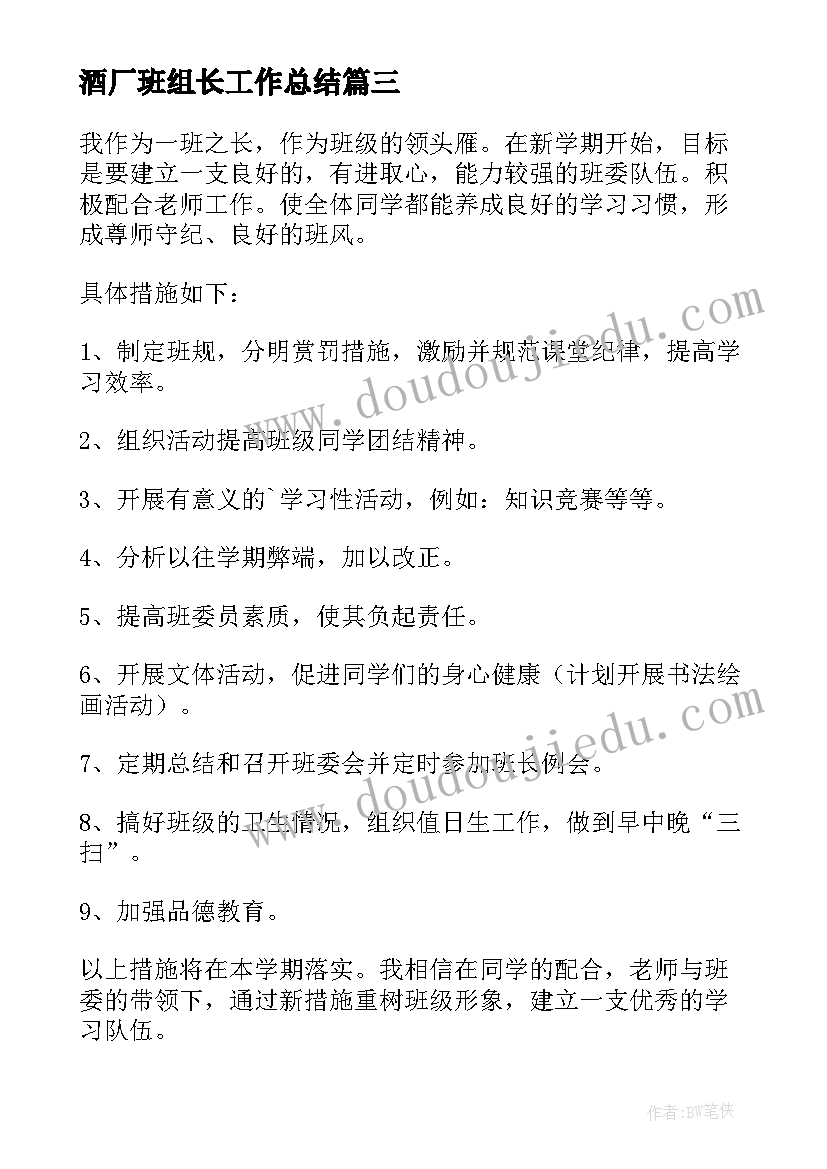 酒厂班组长工作总结篇三

我作为一班之长，作为班级的领头雁。在新学期开始，目标是要建立一支良好的，有进取心，能力较强的班委队伍。积极配合老师工作。使全体同学都能养成良好的学习习惯，形成尊师守纪、良好的班风。

具体措施如下：

1、制定班规，分明赏罚措施，激励并规范课堂纪律，提高学习效率。

2、组织活动提高班级同学团结精神。

3、开展有意义的`学习性活动，例如：知识竞赛等等。

4、分析以往学期弊端，加以改正。

5、提高班委员素质，使其负起责任。

6、开展文体活动，促进同学们的身心健康（计划开展书法绘画活动）。

7、定期总结和召开班委会并定时参加班长例会。

8、搞好班级的卫生情况，组织值日生工作，做到早中晚“三扫”。

9、加强品德教育。

以上措施将在本学期落实。我相信在同学的配合，老师与班委的带领下，通过新措施重树班级形象，建立一支优秀的学习队伍。

www.doudoujiedu.com

www.doudoujiedu.com

作者：BW笔侠